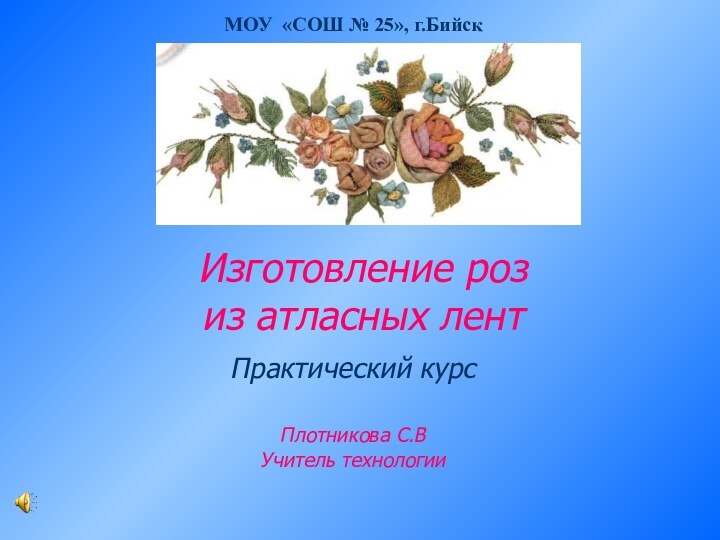 МОУ «СОШ № 25», г.Бийск

Изготовление роз из атласных лент

Практический курс

Плотникова С.В
Учитель технологии